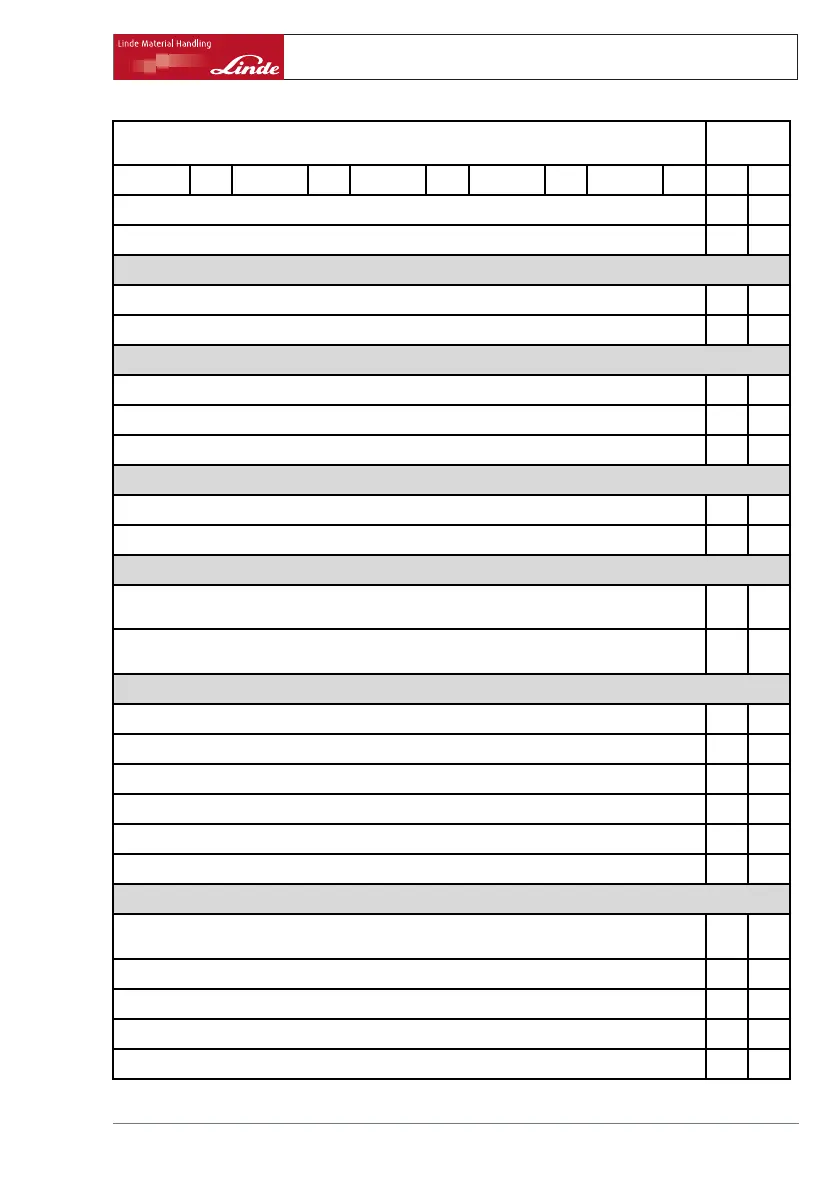 Linde Material Handling
Linde